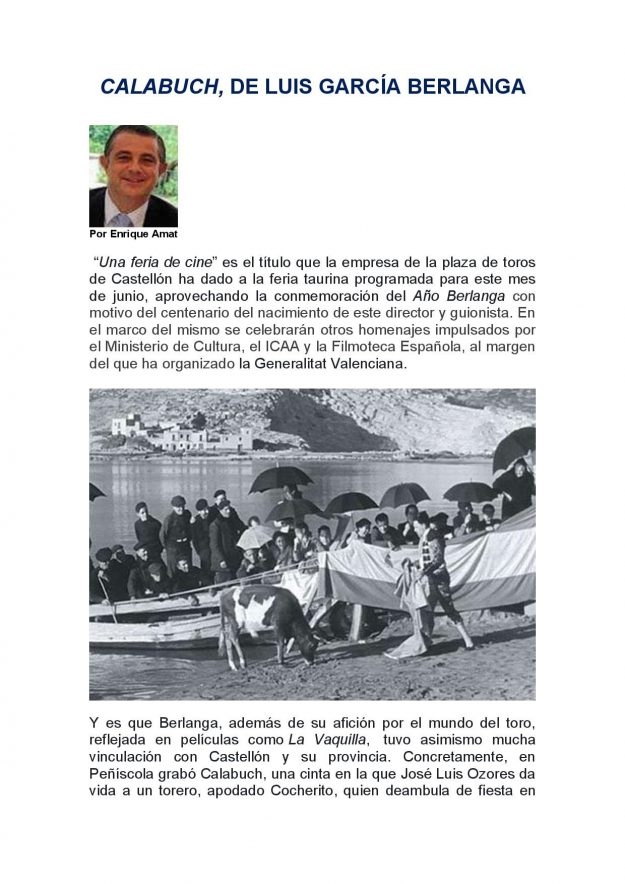 CALABUCH, DE LUIS GARCÍA BERLANGA

Por Enrique Amat

“Una feria de cine” es el título que la empresa de la plaza de toros de Castellón ha dado a la feria taurina programada para este mes de junio, aprovechando la conmemoración del Año Berlanga con motivo del centenario del nacimiento de este director y guionista. En el marco del mismo se celebrarán otros homenajes impulsados por el Ministerio de Cultura, el ICAA y la Filmoteca Española, al margen del que ha organizado la Generalitat Valenciana.

Y es que Berlanga, además de su afición por el mundo del toro, reflejada en películas como La Vaquilla, tuvo asimismo mucha vinculación con Castellón y su provincia. Concretamente, en Peñíscola grabó Calabuch, una cinta en la que José Luis Ozores da vida a un torero, apodado Cocherito, quien deambula de fiesta en